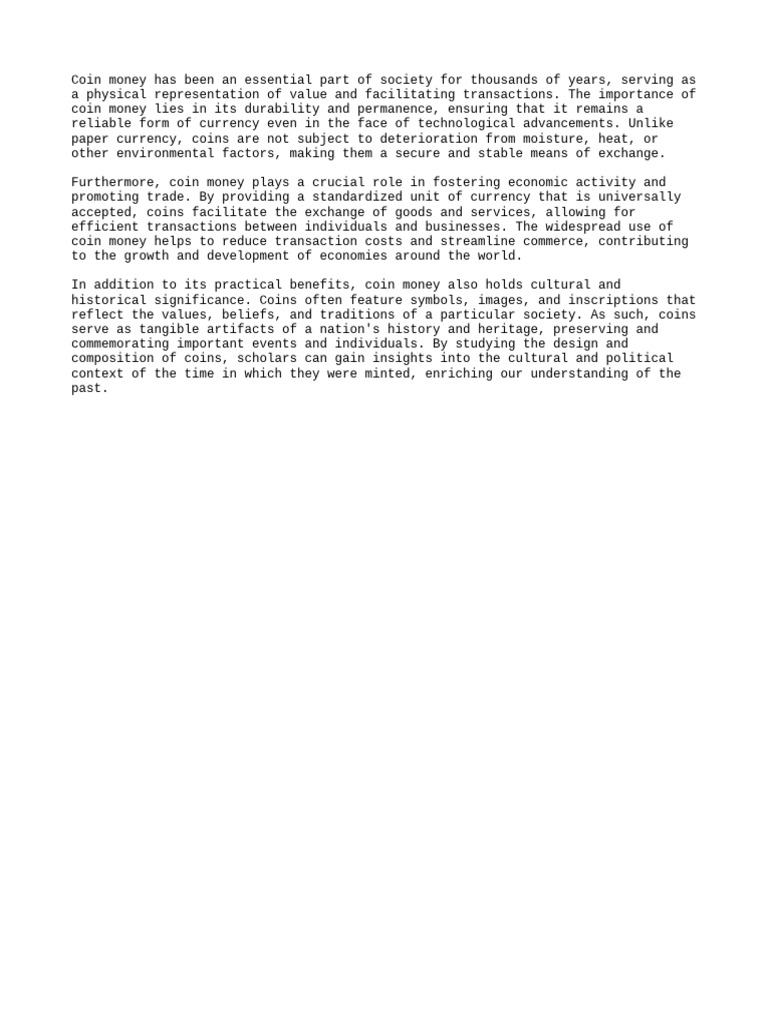 Coin money has been an essential part of society for thousands of years, serving as a physical representation of value and facilitating transactions. The importance of coin money lies in its durability and permanence, ensuring that it remains a reliable form of currency even in the face of technological advancements. Unlike paper currency, coins are not subject to deterioration from moisture, heat, or other environmental factors, making them a secure and stable means of exchange.

Furthermore, coin money plays a crucial role in fostering economic activity and promoting trade. By providing a standardized unit of currency that is universally accepted, coins facilitate the exchange of goods and services, allowing for efficient transactions between individuals and businesses. The widespread use of coin money helps to reduce transaction costs and streamline commerce, contributing to the growth and development of economies around the world.

In addition to its practical benefits, coin money also holds cultural and historical significance. Coins often feature symbols, images, and inscriptions that reflect the values, beliefs, and traditions of a particular society. As such, coins serve as tangible artifacts of a nation's history and heritage, preserving and commemorating important events and individuals. By studying the design and composition of coins, scholars can gain insights into the cultural and political context of the time in which they were minted, enriching our understanding of the past.